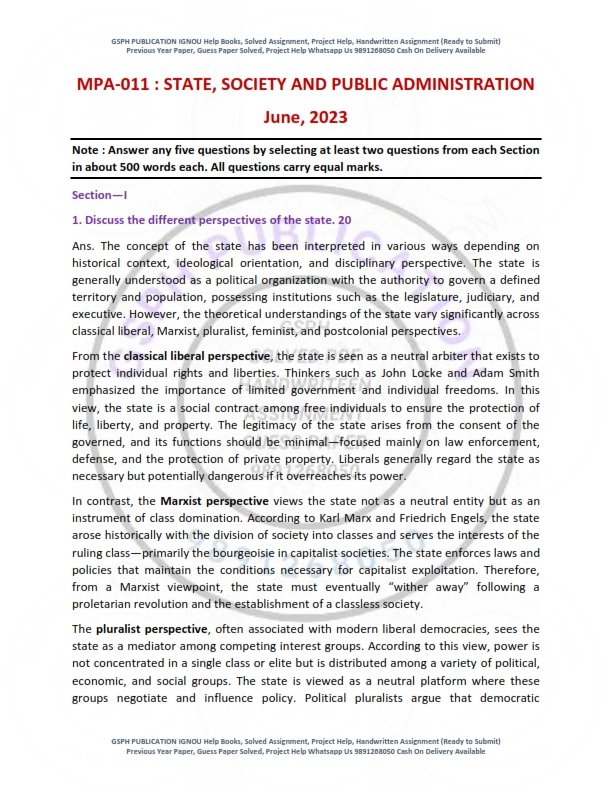 GSPH PUBLICATION IGNOU Help Books, Solved Assignment, Project Help, Handwritten Assignment (Ready to Submit)
Previous Year Paper, Guess Paper Solved, Project Help Whatsapp Us 9891268050 Cash On Delivery Available

MPA-011 : STATE, SOCIETY AND PUBLIC ADMINISTRATION

June, 2023

Note : Answer any five questions by selecting at least two questions from each Section in about 500 words each. All questions carry equal marks.

Section—I

1. Discuss the different perspectives of the state. 20

Ans. The concept of the state has been interpreted in various ways depending on historical context, ideological orientation, and disciplinary perspective. The state is generally understood as a political organization with the authority to govern a defined territory and population, possessing institutions such as the legislature, judiciary, and executive. However, the theoretical understandings of the state vary significantly across classical liberal, Marxist, pluralist, feminist, and postcolonial perspectives.

From the classical liberal perspective, the state is seen as a neutral arbiter that exists to protect individual rights and liberties. Thinkers such as John Locke and Adam Smith emphasized the importance of limited government and individual freedoms. In this view, the state is a social contract among free individuals to ensure the protection of life, liberty, and property. The legitimacy of the state arises from the consent of the governed, and its functions should be minimal—focused mainly on law enforcement, defense, and the protection of private property. Liberals generally regard the state as necessary but potentially dangerous if it overreaches its power.

In contrast, the Marxist perspective views the state not as a neutral entity but as an instrument of class domination. According to Karl Marx and Friedrich Engels, the state arose historically with the division of society into classes and serves the interests of the ruling class—primarily the bourgeoisie in capitalist societies. The state enforces laws and policies that maintain the conditions necessary for capitalist exploitation. Therefore, from a Marxist viewpoint, the state must eventually "wither away" following a proletarian revolution and the establishment of a classless society.

The pluralist perspective, often associated with modern liberal democracies, sees the state as a mediator among competing interest groups. According to this view, power is not concentrated in a single class or elite but is distributed among a variety of political, economic, and social groups. The state is viewed as a neutral platform where these groups negotiate and influence policy. Political pluralists argue that democratic

GSPH PUBLICATION IGNOU Help Books, Solved Assignment, Project Help, Handwritten Assignment (Ready to Submit)
Previous Year Paper, Guess Paper Solved, Project Help Whatsapp Us 9891268050 Cash On Delivery Available